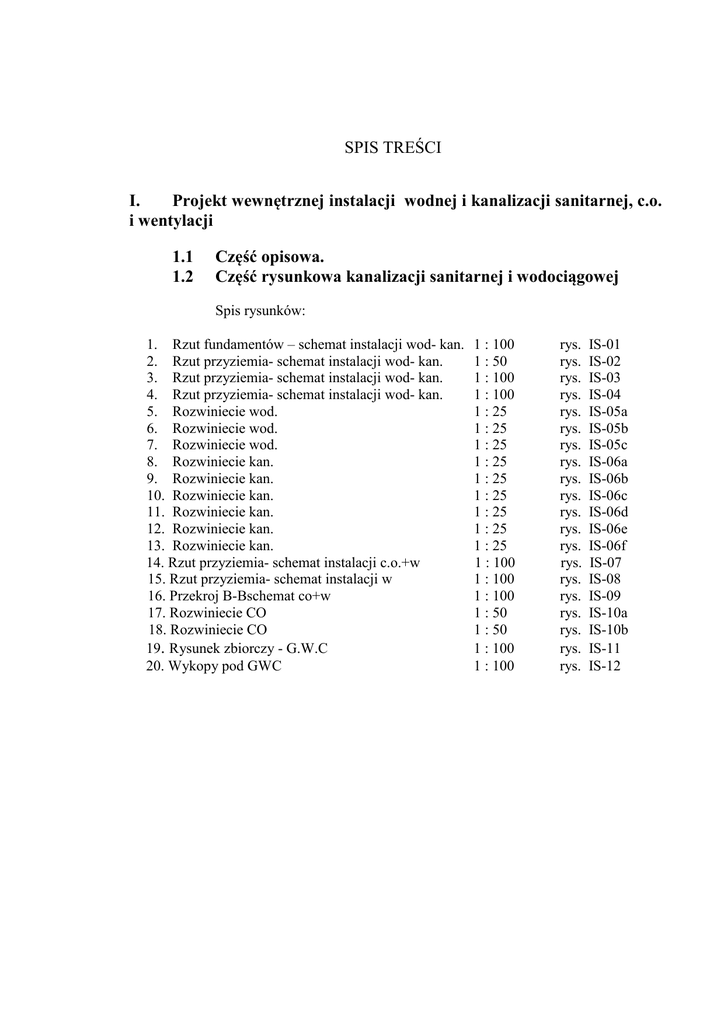 SPIS TREŚCI

I. Projekt wewnętrznej instalacji wodnej i kanalizacji sanitarnej, c.o. i wentylacji

1.1 Część opisowa.
1.2 Część rysunkowa kanalizacji sanitarnej i wodociągowej

Spis rysunków:

1. Rzut fundamentów – schemat instalacji wod- kan. 1 : 100 rys. IS-01
2. Rzut przyziemia- schemat instalacji wod- kan. 1 : 50 rys. IS-02
3. Rzut przyziemia- schemat instalacji wod- kan. 1 : 100 rys. IS-03
4. Rzut przyziemia- schemat instalacji wod- kan. 1 : 100 rys. IS-04
5. Rozwiniecie wod. 1 : 25 rys. IS-05a
6. Rozwiniecie wod. 1 : 25 rys. IS-05b
7. Rozwiniecie wod. 1 : 25 rys. IS-05c
8. Rozwiniecie kan. 1 : 25 rys. IS-06a
9. Rozwiniecie kan. 1 : 25 rys. IS-06b
10. Rozwiniecie kan. 1 : 25 rys. IS-06c
11. Rozwiniecie kan. 1 : 25 rys. IS-06d
12. Rozwiniecie kan. 1 : 25 rys. IS-06e
13. Rozwiniecie kan. 1 : 25 rys. IS-06f
14. Rzut przyziemia- schemat instalacji c.o.+w 1 : 100 rys. IS-07
15. Rzut przyziemia- schemat instalacji w 1 : 100 rys. IS-08
16. Przekroj B-Bschemat co+w 1 : 100 rys. IS-09
17. Rozwiniecie CO 1 : 50 rys. IS-10a
18. Rozwiniecie CO 1 : 50 rys. IS-10b
19. Rysunek zbiorczy - G.W.C 1 : 100 rys. IS-11
20. Wykopy pod GWC 1 : 100 rys. IS-12